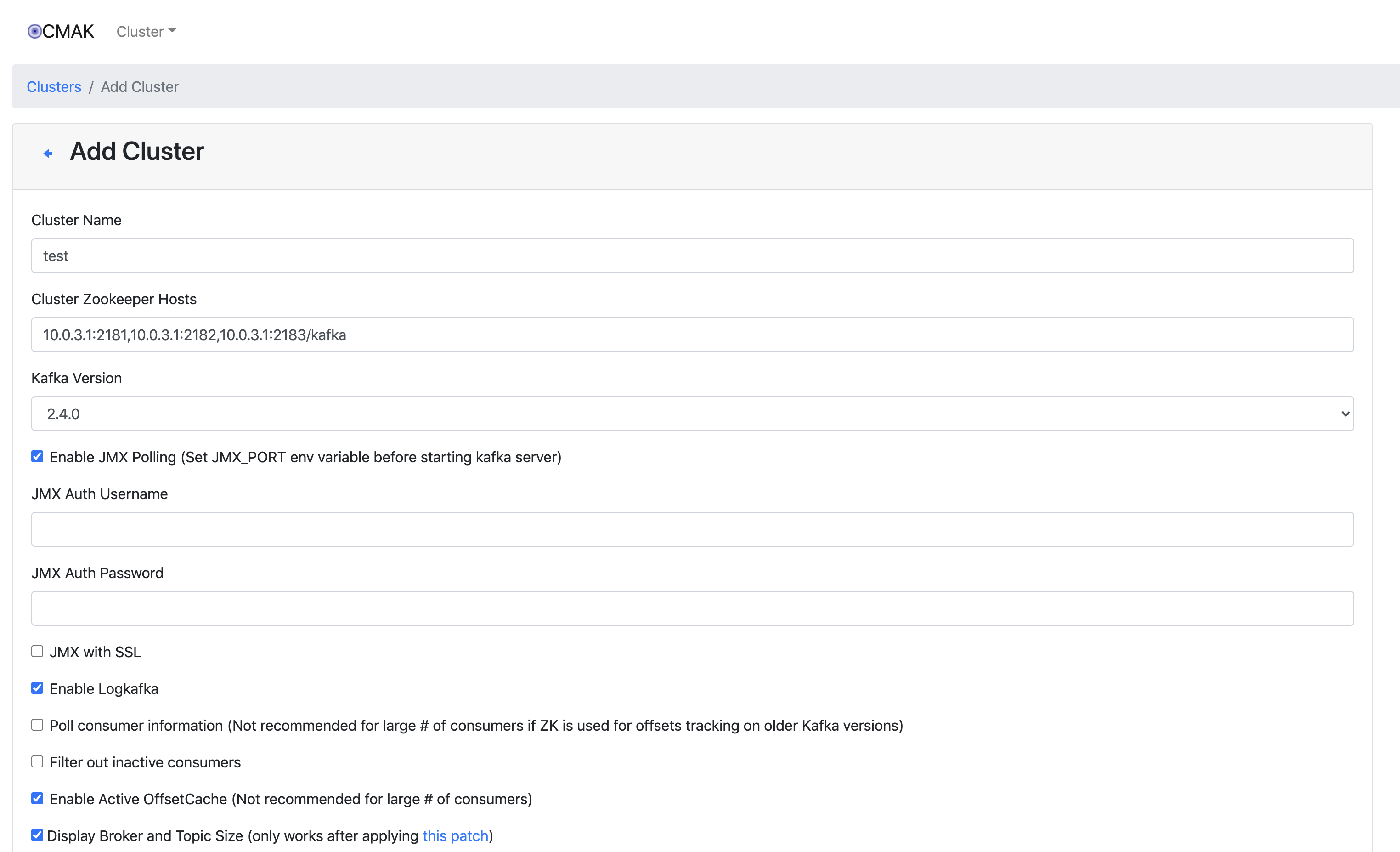 CMAK Cluster

Clusters / Add Cluster

Add Cluster

Cluster Name

test

Cluster Zookeeper Hosts

10.0.3.1:2181,10.0.3.1:2182,10.0.3.1:2183/kafka

Kafka Version

2.4.0

Enable JMX Polling (Set JMX_PORT env variable before starting kafka server)

JMX Auth Username

JMX Auth Password

JMX with SSL

Enable Logkafka

Poll consumer information (Not recommended for large # of consumers if ZK is used for offsets tracking on older Kafka versions)

Filter out inactive consumers

Enable Active OffsetCache (Not recommended for large # of consumers)

Display Broker and Topic Size (only works after applying this patch)